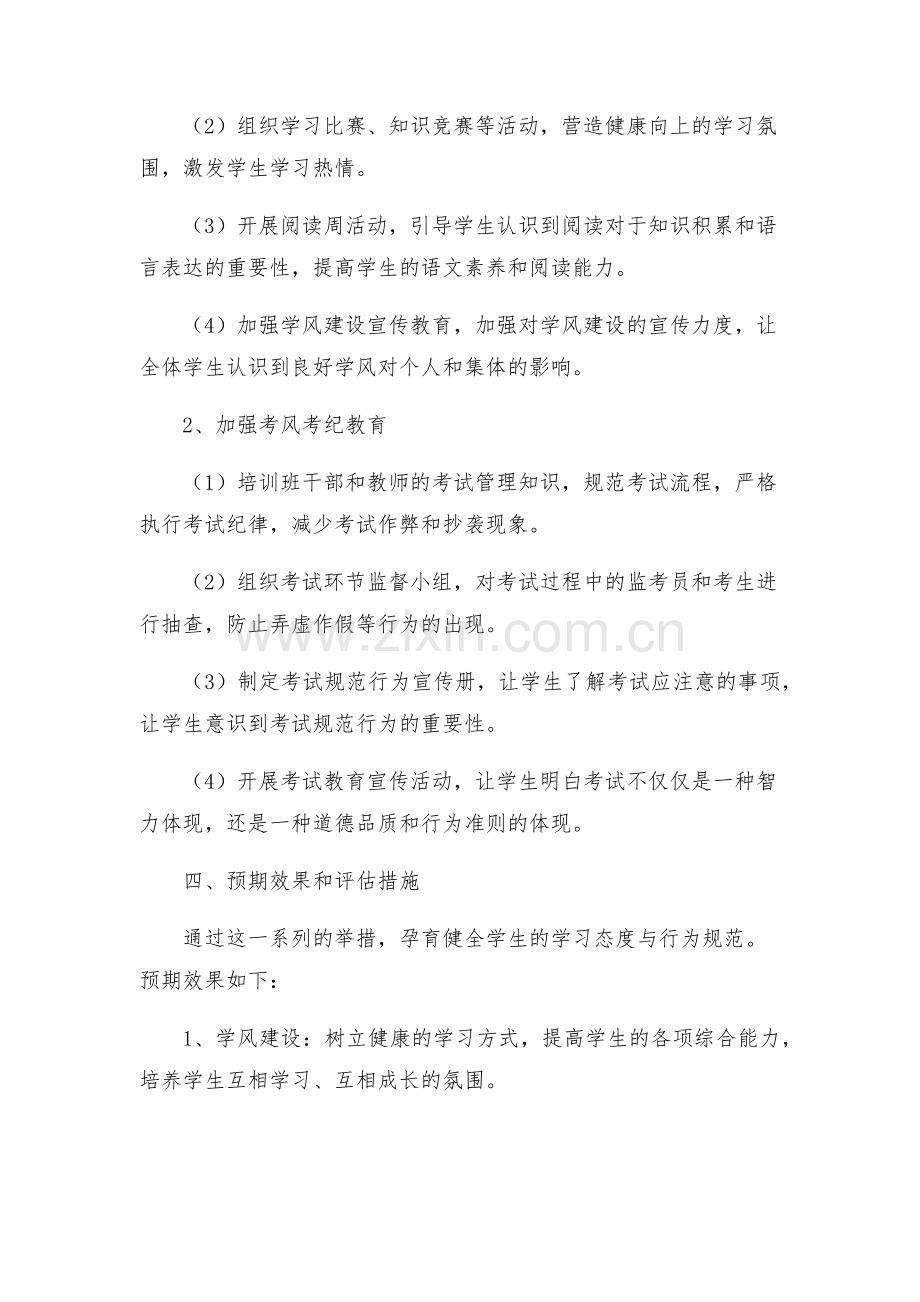 （2）组织学习比赛、知识竞赛等活动，营造健康向上的学习氛围，激发学生学习热情。

（3）开展阅读周活动，引导学生认识到阅读对于知识积累和语言表达的重要性，提高学生的语文素养和阅读能力。

（4）加强学风建设宣传教育，加强对学风建设的宣传力度，让全体学生认识到良好学风对个人和集体的影响。

2、加强考风考纪教育

（1）培训班干部和教师的考试管理知识，规范考试流程，严格执行考试纪律，减少考试作弊和抄袭现象。

（2）组织考试环节监督小组，对考试过程中的监考员和考生进行抽查，防止弄虚作假等行为的出现。

（3）制定考试规范行为宣传册，让学生了解考试应注意的事项，让学生意识到考试规范行为的重要性。

（4）开展考试教育宣传活动，让学生明白考试不仅仅是一种智力体现，还是一种道德品质和行为准则的体现。

四、预期效果和评估措施

通过这一系列的举措，孕育健全学生的学习态度与行为规范。预期效果如下：

1、学风建设：树立健康的学习方式，提高学生的各项综合能力，培养学生互相学习、互相成长的氛围。

www.zixin.com.cn